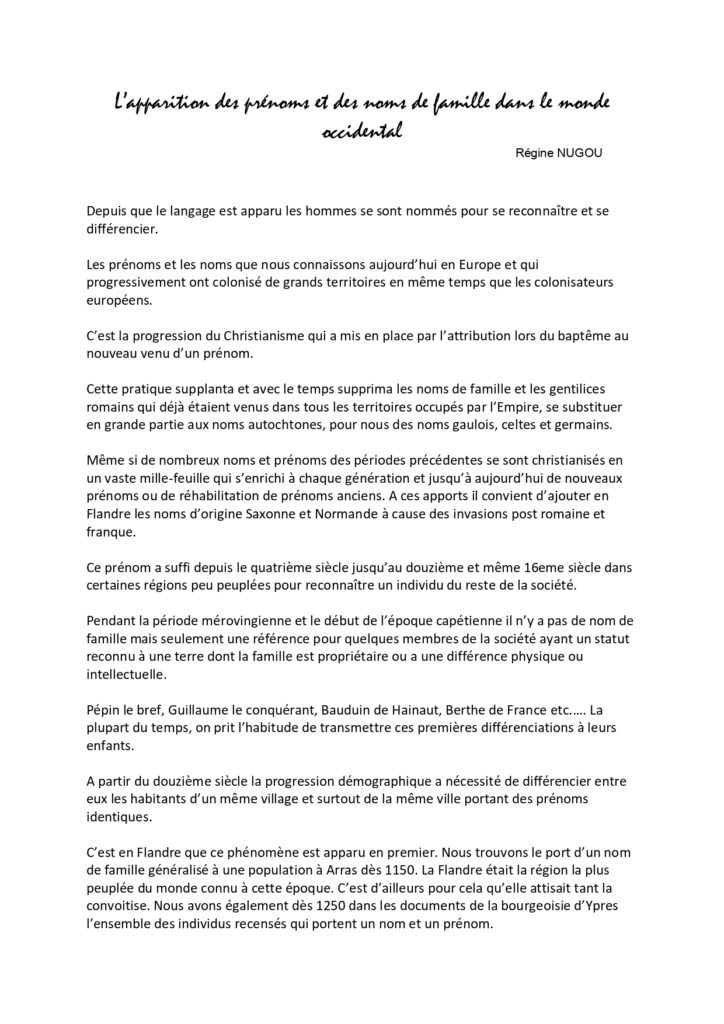 L'apparition des prénoms et des noms de famille dans le monde occidental

Régine NUGOU

Depuis que le langage est apparu les hommes se sont nommés pour se reconnaître et se différencier.

Les prénoms et les noms que nous connaissons aujourd'hui en Europe et qui progressivement ont colonisé de grands territoires en même temps que les colonisateurs européens.

C'est la progression du Christianisme qui a mis en place par l'attribution lors du baptême au nouveau venu d'un prénom.

Cette pratique supplanta et avec le temps supprima les noms de famille et les gentilices romains qui déjà étaient venus dans tous les territoires occupés par l'Empire, se substituer en grande partie aux noms autochtones, pour nous des noms gaulois, celtes et germains.

Même si de nombreux noms et prénoms des périodes précédentes se sont christianisés en un vaste mille-feuille qui s'enrichi à chaque génération et jusqu'à aujourd'hui de nouveaux prénoms ou de réhabilitation de prénoms anciens. A ces apports il convient d'ajouter en Flandre les noms d'origine Saxonne et Normande à cause des invasions post romaine et franque.

Ce prénom a suffi depuis le quatrième siècle jusqu'au douzième et même 16eme siècle dans certaines régions peu peuplées pour reconnaître un individu du reste de la société.

Pendant la période mérovingienne et le début de l'époque capétienne il n'y a pas de nom de famille mais seulement une référence pour quelques membres de la société ayant un statut reconnu à une terre dont la famille est propriétaire ou a une différence physique ou intellectuelle.

Pépin le bref, Guillaume le conquérant, Bauduin de Hainaut, Berthe de France etc..... La plupart du temps, on prit l'habitude de transmettre ces premières différenciations à leurs enfants.

A partir du douzième siècle la progression démographique a nécessité de différencier entre eux les habitants d'un même village et surtout de la même ville portant des prénoms identiques.

C'est en Flandre que ce phénomène est apparu en premier. Nous trouvons le port d'un nom de famille généralisé à une population à Arras dès 1150. La Flandre était la région la plus peuplée du monde connu à cette époque. C'est d'ailleurs pour cela qu'elle attisait tant la convoitise. Nous avons également dès 1250 dans les documents de la bourgeoisie d'Ypres l'ensemble des individus recensés qui portent un nom et un prénom.